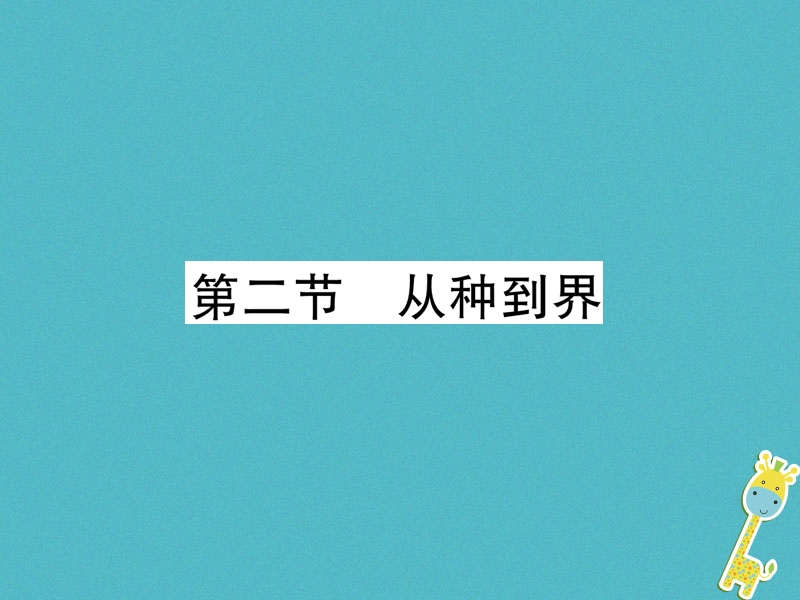 第二节　从种到界